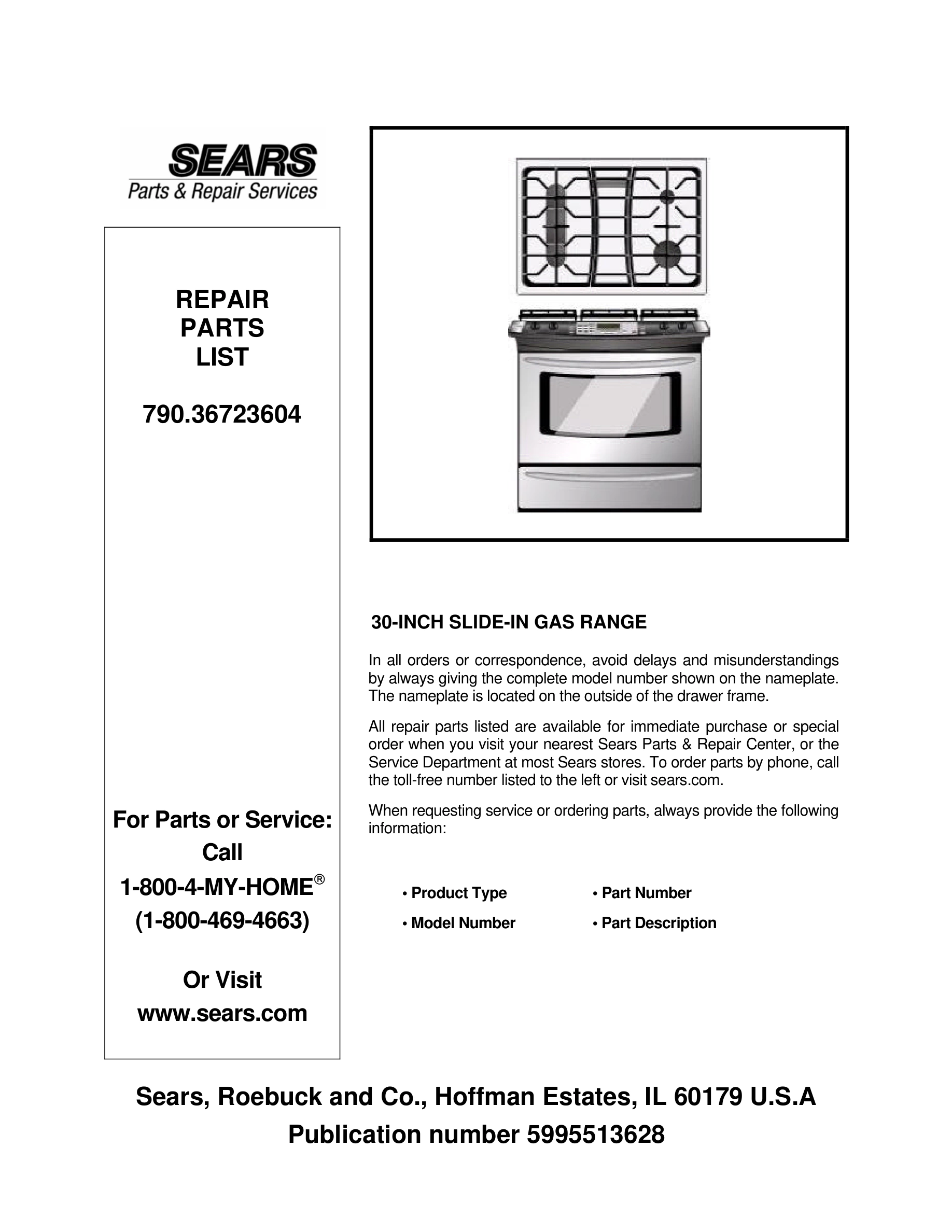 SEARS
Parts & Repair Services

REPAIR
PARTS
LIST

790.36723604

For Parts or Service:
Call
1-800-4-MY-HOME®
(1-800-469-4663)

Or Visit
www.sears.com

30-INCH SLIDE-IN GAS RANGE

In all orders or correspondence, avoid delays and misunderstandings by always giving the complete model number shown on the nameplate. The nameplate is located on the outside of the drawer frame.

All repair parts listed are available for immediate purchase or special order when you visit your nearest Sears Parts & Repair Center, or the Service Department at most Sears stores. To order parts by phone, call the toll-free number listed to the left or visit sears.com.

When requesting service or ordering parts, always provide the following information:

• Product Type
• Model Number
• Part Number
• Part Description

Sears, Roebuck and Co., Hoffman Estates, IL 60179 U.S.A
Publication number 5995513628